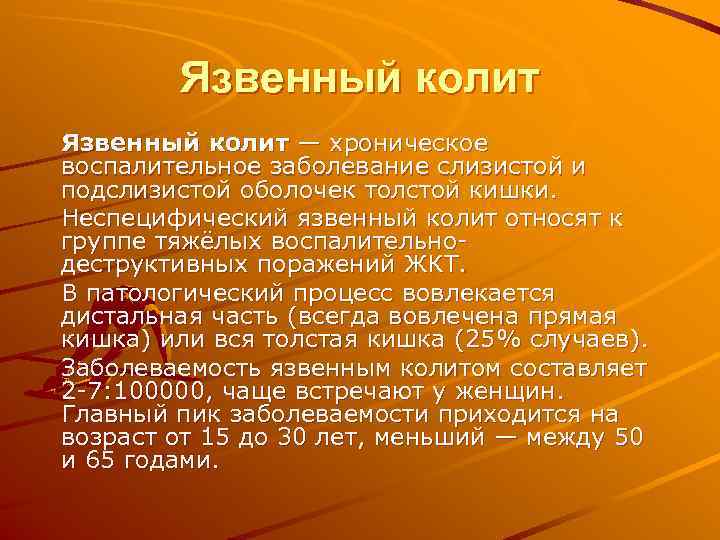 Язвенный колит

Язвенный колит — хроническое воспалительное заболевание слизистой и подслизистой оболочек толстой кишки.

Неспецифический язвенный колит относят к группе тяжёлых воспалительно-деструктивных поражений ЖКТ.

В патологический процесс вовлекается дистальная часть (всегда вовлечена прямая кишка) или вся толстая кишка (25% случаев).

Заболеваемость язвенным колитом составляет 2-7:100000, чаще встречают у женщин. Главный пик заболеваемости приходится на возраст от 15 до 30 лет, меньший — между 50 и 65 годами.